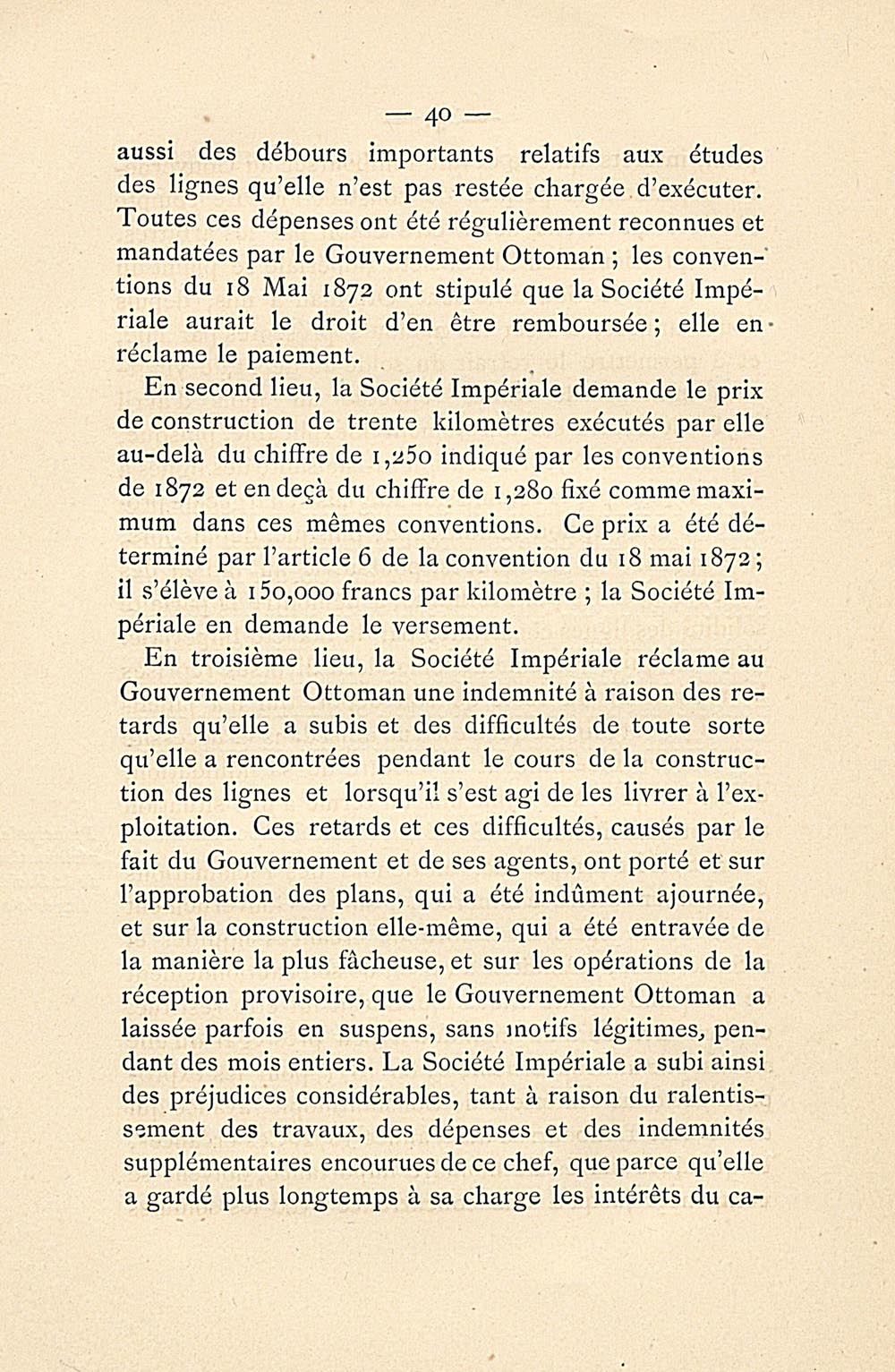 — 40 —

aussi des débours importants relatifs aux études des lignes qu'elle n'est pas restée chargée d'exécuter. Toutes ces dépenses ont été régulièrement reconnues et mandatées par le Gouvernement Ottoman ; les conventions du 18 Mai 1872 ont stipulé que la Société Impériale aurait le droit d'en être remboursée ; elle en réclame le paiement.

En second lieu, la Société Impériale demande le prix de construction de trente kilomètres exécutés par elle au-delà du chiffre de 1,250 indiqué par les conventions de 1872 et en deçà du chiffre de 1,280 fixé comme maximum dans ces mêmes conventions. Ce prix a été déterminé par l'article 6 de la convention du 18 mai 1872 ; il s'élève à 150,000 francs par kilomètre ; la Société Impériale en demande le versement.

En troisième lieu, la Société Impériale réclame au Gouvernement Ottoman une indemnité à raison des retards qu'elle a subis et des difficultés de toute sorte qu'elle a rencontrées pendant le cours de la construction des lignes et lorsqu'il s'est agi de les livrer à l'exploitation. Ces retards et ces difficultés, causés par le fait du Gouvernement et de ses agents, ont porté et sur l'approbation des plans, qui a été indûment ajournée, et sur la construction elle-même, qui a été entravée de la manière la plus fâcheuse, et sur les opérations de la réception provisoire, que le Gouvernement Ottoman a laissée parfois en suspens, sans motifs légitimes, pendant des mois entiers. La Société Impériale a subi ainsi des préjudices considérables, tant à raison du ralentissement des travaux, des dépenses et des indemnités supplémentaires encourues de ce chef, que parce qu'elle a gardé plus longtemps à sa charge les intérêts du ca-